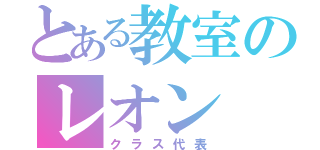 とある教室の
レオン
クラス代表